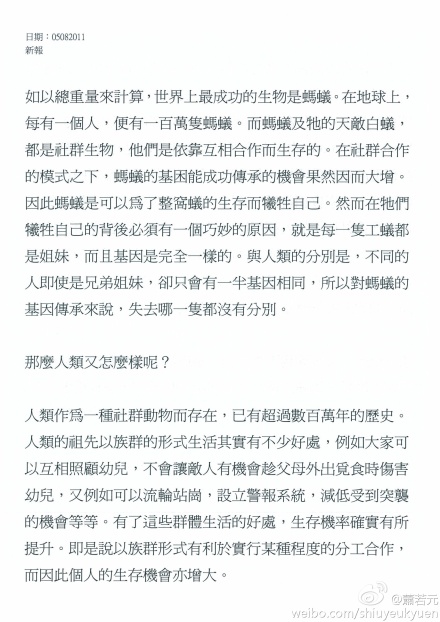 日期：05082011
新報

如以總重量來計算，世界上最成功的生物是螞蟻。在地球上，每有一個人，便有一百萬隻螞蟻。而螞蟻及牠的天敵白蟻，都是社群生物，他們是依靠互相合作而生存的。在社群合作的模式之下，螞蟻的基因能成功傳承的機會果然因而大增。因此螞蟻是可以爲了整窩蟻的生存而犧牲自己。然而在牠們犧牲自己的背後必須有一個巧妙的原因，就是每一隻工蟻都是姐妹，而且基因是完全一樣的。與人類的分別是，不同的人即使是兄弟姐妹，卻只會有一半基因相同，所以對螞蟻的基因傳承來說，失去哪一隻都沒有分別。

那麼人類又怎麼樣呢？

人類作爲一種社群動物而存在，已有超過數百萬年的歷史。人類的祖先以族群的形式生活其實有不少好處，例如大家可以互相照顧幼兒，不會讓敵人有機會趁父母外出覓食時傷害幼兒，又例如可以流輪站崗，設立警報系統，減低受到突襲的機會等等。有了這些群體生活的好處，生存機率確實有所提升。即是說以族群形式有利於實行某種程度的分工合作，而因此個人的生存機會亦增大。

@蕭若元
weibo.com/shiuyeukyuen